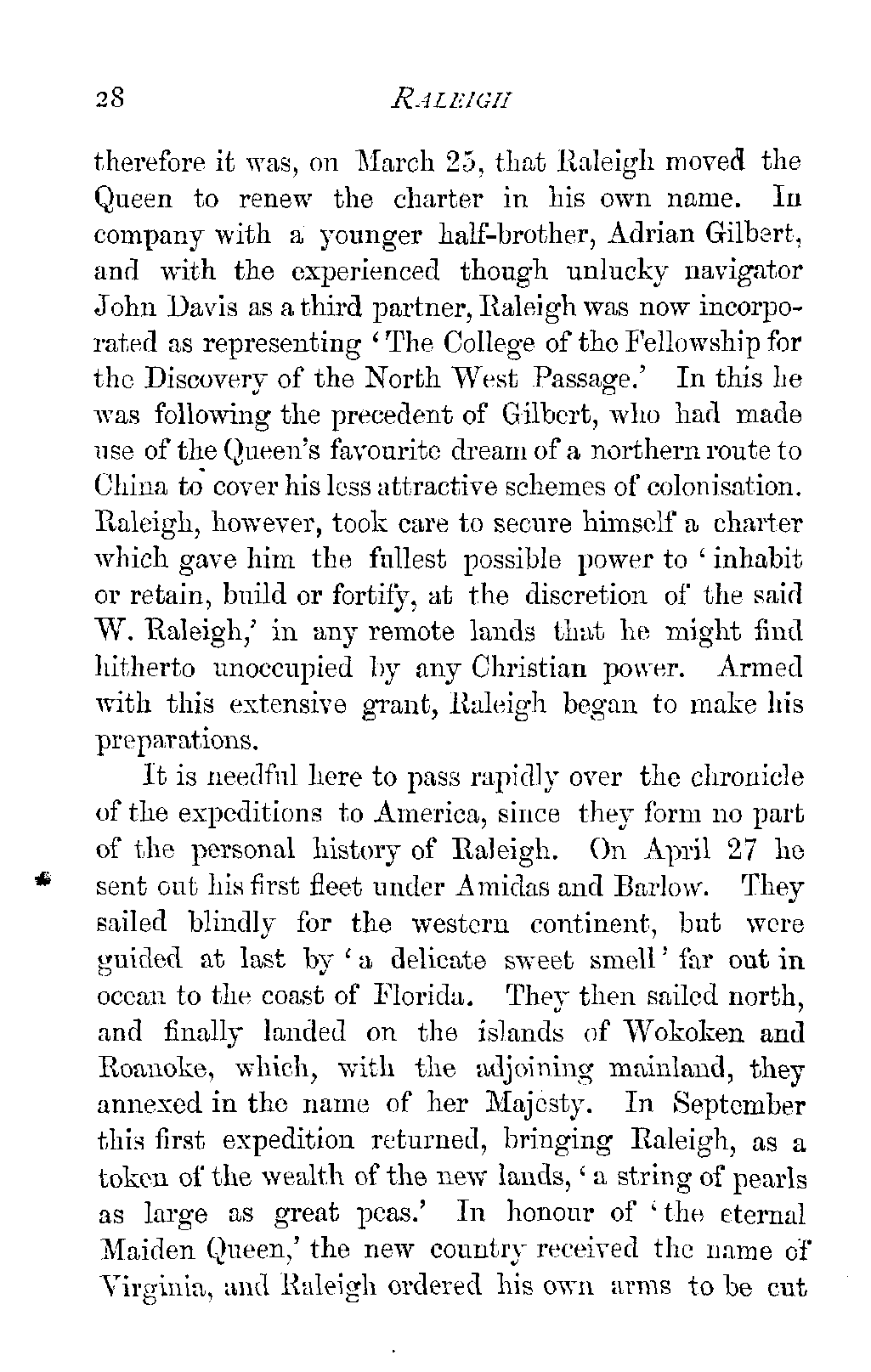 28 RALEIGH

therefore it was, on March 25, that Raleigh moved the Queen to renew the charter in his own name. In company with a younger half-brother, Adrian Gilbert, and with the experienced though unlucky navigator John Davis as a third partner, Raleigh was now incorporated as representing 'The College of the Fellowship for the Discovery of the North West Passage.' In this he was following the precedent of Gilbert, who had made use of the Queen's favourite dream of a northern route to China to cover his less attractive schemes of colonisation. Raleigh, however, took care to secure himself a charter which gave him the fullest possible power to 'inhabit or retain, build or fortify, at the discretion of the said W. Raleigh,' in any remote lands that he might find hitherto unoccupied by any Christian power. Armed with this extensive grant, Raleigh began to make his preparations.

It is needful here to pass rapidly over the chronicle of the expeditions to America, since they form no part of the personal history of Raleigh. On April 27 he sent out his first fleet under Amidas and Barlow. They sailed blindly for the western continent, but were guided at last by 'a delicate sweet smell' far out in ocean to the coast of Florida. They then sailed north, and finally landed on the islands of Wokoken and Roanoke, which, with the adjoining mainland, they annexed in the name of her Majesty. In September this first expedition returned, bringing Raleigh, as a token of the wealth of the new lands, 'a string of pearls as large as great peas.' In honour of 'the eternal Maiden Queen,' the new country received the name of Virginia, and Raleigh ordered his own arms to be cut